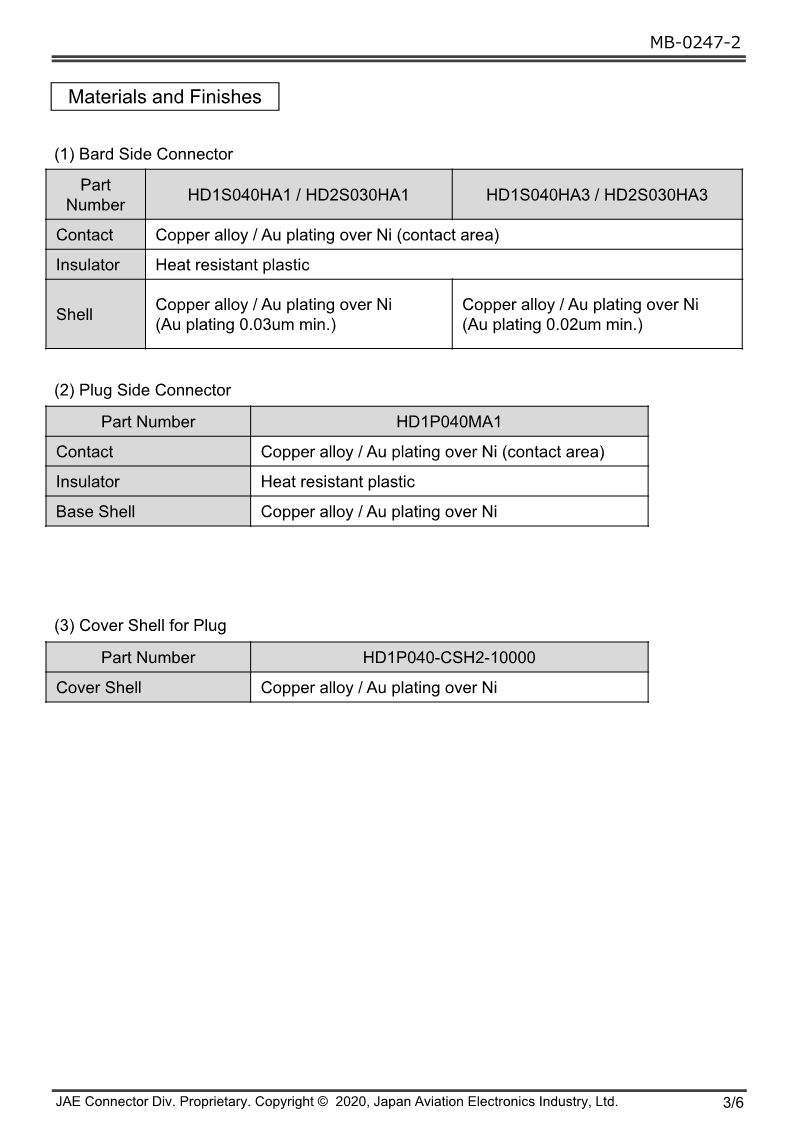 MB-0247-2

Materials and Finishes

(1) Bard Side Connector

| Part Number | HD1S040HA1 / HD2S030HA1 | HD1S040HA3 / HD2S030HA3 |
|---|---|---|
| Contact | Copper alloy / Au plating over Ni (contact area) | |
| Insulator | Heat resistant plastic | |
| Shell | Copper alloy / Au plating over Ni (Au plating 0.03um min.) | Copper alloy / Au plating over Ni (Au plating 0.02um min.) |

(2) Plug Side Connector

| Part Number | HD1P040MA1 |
|---|---|
| Contact | Copper alloy / Au plating over Ni (contact area) |
| Insulator | Heat resistant plastic |
| Base Shell | Copper alloy / Au plating over Ni |

(3) Cover Shell for Plug

| Part Number | HD1P040-CSH2-10000 |
|---|---|
| Cover Shell | Copper alloy / Au plating over Ni |

JAE Connector Div. Proprietary. Copyright © 2020, Japan Aviation Electronics Industry, Ltd. 3/6